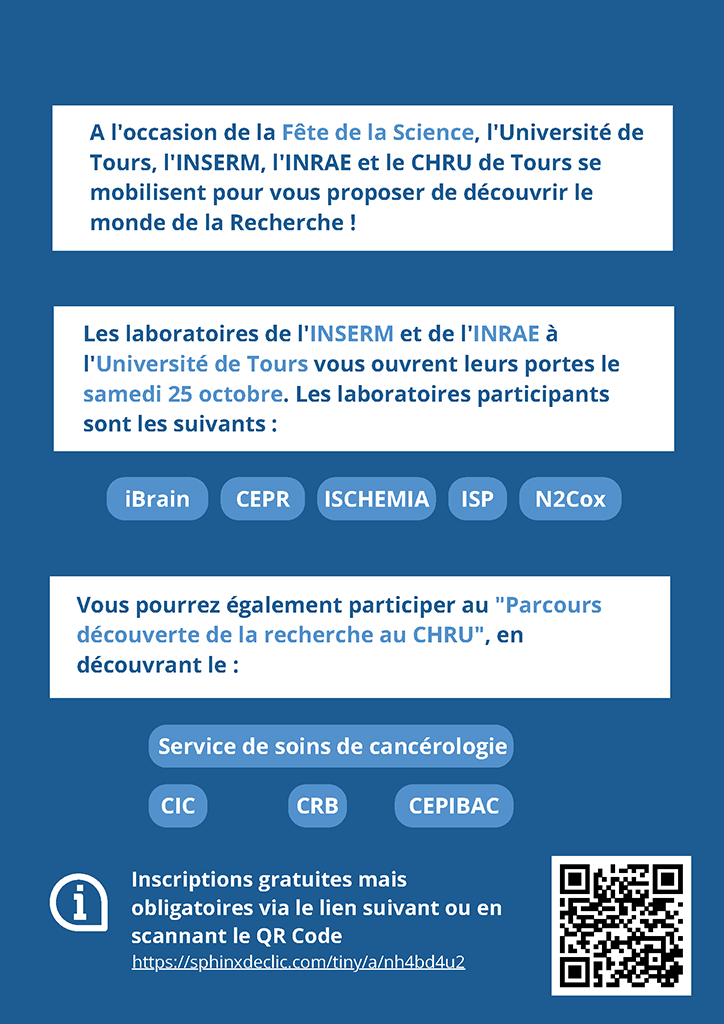 A l'occasion de la Fête de la Science, l'Université de Tours, l'INSERM, l'INRAE et le CHRU de Tours se mobilisent pour vous proposer de découvrir le monde de la Recherche !

Les laboratoires de l'INSERM et de l'INRAE à l'Université de Tours vous ouvrent leurs portes le samedi 25 octobre. Les laboratoires participants sont les suivants :

iBrain CEPR ISCHEMIA ISP N2Cox

Vous pourrez également participer au "Parcours découverte de la recherche au CHRU", en découvrant le :

Service de soins de cancérologie

CIC CRB CEPIBAC

Inscriptions gratuites mais obligatoires via le lien suivant ou en scannant le QR Code
https://sphinxdeclic.com/tiny/a/nh4bd4u2